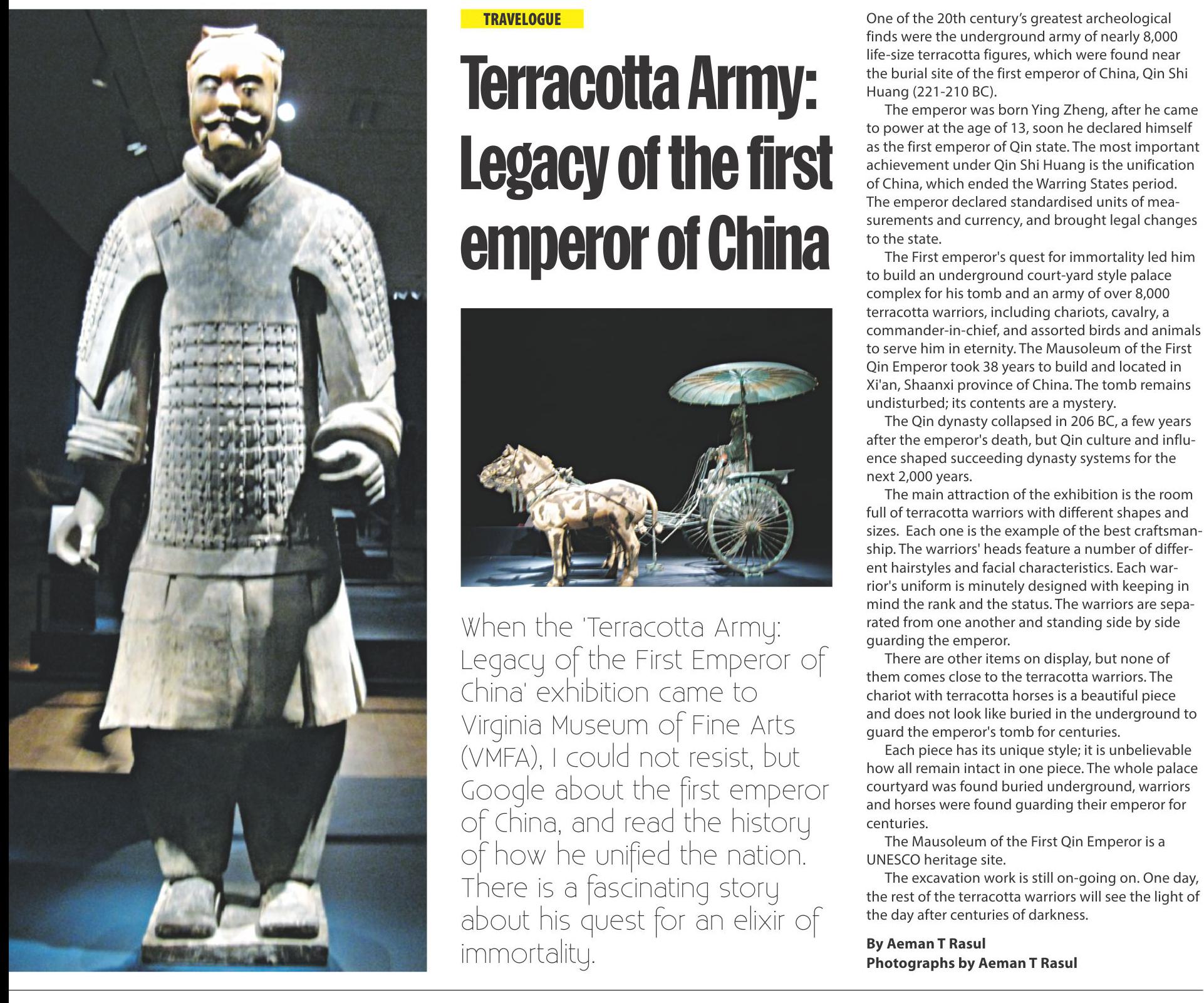 TRAVELOGUE

Terracotta Army: Legacy of the first emperor of China

When the 'Terracotta Army: Legacy of the First Emperor of China' exhibition came to Virginia Museum of Fine Arts (VMFA), I could not resist, but Google about the first emperor of China, and read the history of how he unified the nation. There is a fascinating story about his quest for an elixir of immortality.

One of the 20th century's greatest archeological finds were the underground army of nearly 8,000 life-size terracotta figures, which were found near the burial site of the first emperor of China, Qin Shi Huang (221-210 BC).

The emperor was born Ying Zheng, after he came to power at the age of 13, soon he declared himself as the first emperor of Qin state. The most important achievement under Qin Shi Huang is the unification of China, which ended the Warring States period. The emperor declared standardised units of measurements and currency, and brought legal changes to the state.

The First emperor's quest for immortality led him to build an underground court-yard style palace complex for his tomb and an army of over 8,000 terracotta warriors, including chariots, cavalry, a commander-in-chief, and assorted birds and animals to serve him in eternity. The Mausoleum of the First Qin Emperor took 38 years to build and located in Xi'an, Shaanxi province of China. The tomb remains undisturbed; its contents are a mystery.

The Qin dynasty collapsed in 206 BC, a few years after the emperor's death, but Qin culture and influence shaped succeeding dynasty systems for the next 2,000 years.

The main attraction of the exhibition is the room full of terracotta warriors with different shapes and sizes. Each one is the example of the best craftsmanship. The warriors' heads feature a number of different hairstyles and facial characteristics. Each warrior's uniform is minutely designed with keeping in mind the rank and the status. The warriors are separated from one another and standing side by side guarding the emperor.

There are other items on display, but none of them comes close to the terracotta warriors. The chariot with terracotta horses is a beautiful piece and does not look like buried in the underground to guard the emperor's tomb for centuries.

Each piece has its unique style; it is unbelievable how all remain intact in one piece. The whole palace courtyard was found buried underground, warriors and horses were found guarding their emperor for centuries.

The Mausoleum of the First Qin Emperor is a UNESCO heritage site.

The excavation work is still on-going on. One day, the rest of the terracotta warriors will see the light of the day after centuries of darkness.

By Aeman T Rasul
Photographs by Aeman T Rasul